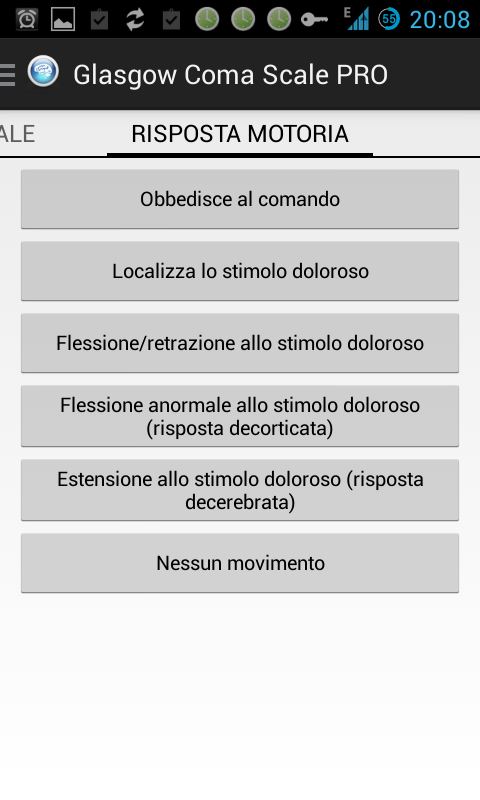 E 55 20:08

Glasgow Coma Scale PRO

ALE

RISPOSTA MOTORIA

Obbedisce al comando

Localizza lo stimolo doloroso

Flessione/retrazione allo stimolo doloroso

Flessione anormale allo stimolo doloroso (risposta decorticata)

Estensione allo stimolo doloroso (risposta decerebrata)

Nessun movimento